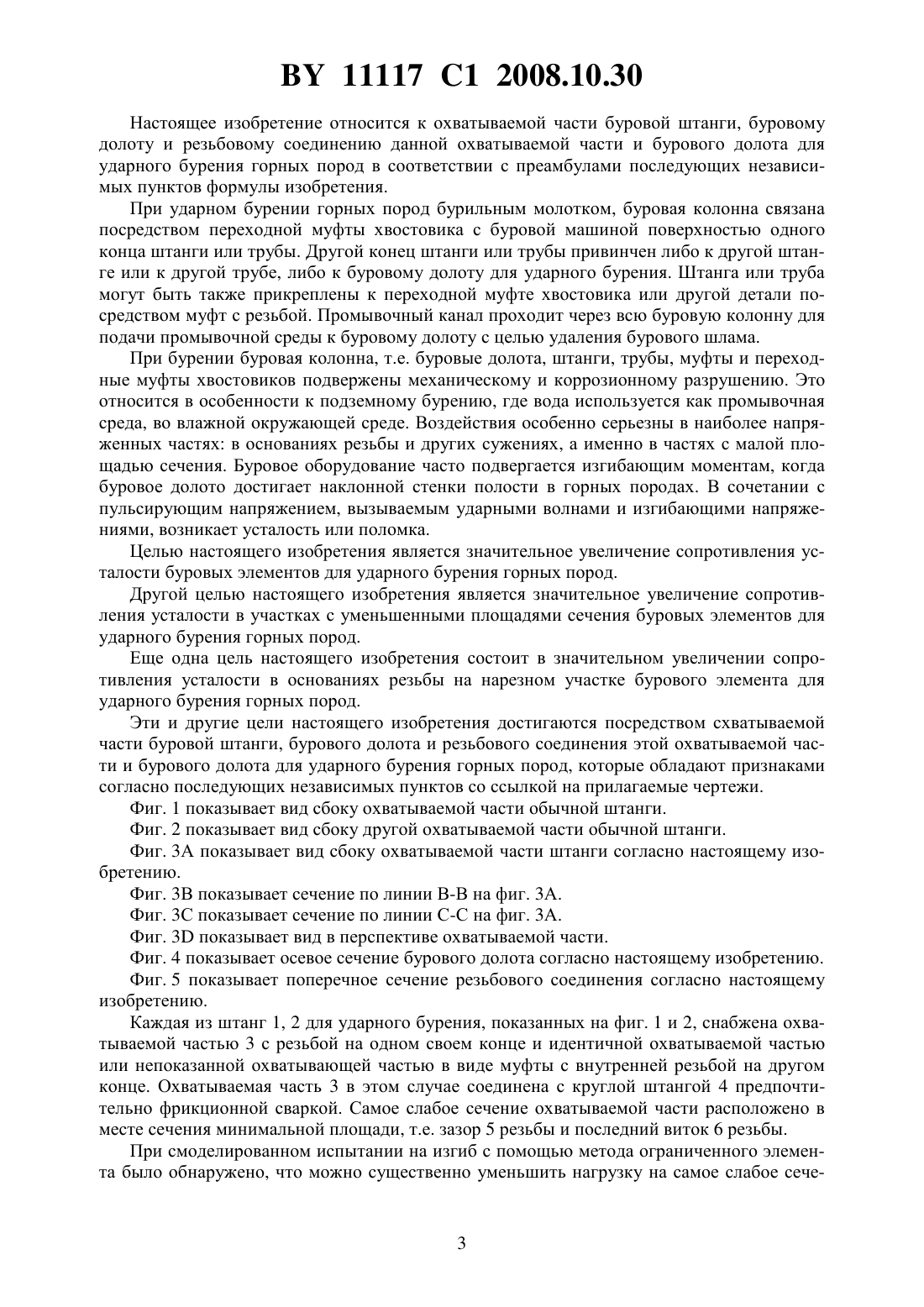 BY 11117 C1 2008.10.30

Настоящее изобретение относится к охватываемой части буровой штанги, буровому долоту и резьбовому соединению данной охватываемой части и бурового долота для ударного бурения горных пород в соответствии с преамбулами последующих независимых пунктов формулы изобретения.

При ударном бурении горных пород бурильным молотком, буровая колонна связана посредством переходной муфты хвостовика с буровой машиной поверхностью одного конца штанги или трубы. Другой конец штанги или трубы привинчен либо к другой штанге или к другой трубе, либо к буровому долоту для ударного бурения. Штанга или труба могут быть также прикреплены к переходной муфте хвостовика или другой детали посредством муфт с резьбой. Промывочный канал проходит через всю буровую колонну для подачи промывочной среды к буровому долоту с целью удаления бурового шлама.

При бурении буровая колонна, т.е. буровые долота, штанги, трубы, муфты и переходные муфты хвостовиков подвержены механическому и коррозионному разрушению. Это относится в особенности к подземному бурению, где вода используется как промывочная среда, во влажной окружающей среде. Воздействия особенно серьезны в наиболее напряженных частях: в основаниях резьбы и других сужениях, а именно в частях с малой площадью сечения. Буровое оборудование часто подвергается изгибающим моментам, когда буровое долото достигает наклонной стенки полости в горных породах. В сочетании с пульсирующим напряжением, вызываемым ударными волнами и изгибающими напряжениями, возникает усталость или поломка.

Целью настоящего изобретения является значительное увеличение сопротивления усталости буровых элементов для ударного бурения горных пород.

Другой целью настоящего изобретения является значительное увеличение сопротивления усталости в участках с уменьшенными площадями сечения буровых элементов для ударного бурения горных пород.

Еще одна цель настоящего изобретения состоит в значительном увеличении сопротивления усталости в основаниях резьбы на нарезном участке бурового элемента для ударного бурения горных пород.

Эти и другие цели настоящего изобретения достигаются посредством схватываемой части буровой штанги, бурового долота и резьбового соединения этой охватываемой части и бурового долота для ударного бурения горных пород, которые обладают признаками согласно последующих независимых пунктов со ссылкой на прилагаемые чертежи.

Фиг. 1 показывает вид сбоку охватываемой части обычной штанги.

Фиг. 2 показывает вид сбоку другой охватываемой части обычной штанги.

Фиг. 3А показывает вид сбоку охватываемой части штанги согласно настоящему изобретению.

Фиг. 3В показывает сечение по линии В-В на фиг. 3А.

Фиг. 3С показывает сечение по линии С-С на фиг. 3А.

Фиг. 3D показывает вид в перспективе охватываемой части.

Фиг. 4 показывает осевое сечение бурового долота согласно настоящему изобретению.

Фиг. 5 показывает поперечное сечение резьбового соединения согласно настоящему изобретению.

Каждая из штанг 1, 2 для ударного бурения, показанных на фиг. 1 и 2, снабжена охватываемой частью 3 с резьбой на одном своем конце и идентичной охватываемой частью или непоказанной охватывающей частью в виде муфты с внутренней резьбой на другом конце. Охватываемая часть 3 в этом случае соединена с круглой штангой 4 предпочтительно фрикционной сваркой. Самое слабое сечение охватываемой части расположено в месте сечения минимальной площади, т.е. зазор 5 резьбы и последний виток 6 резьбы.

При смоделированном испытании на изгиб с помощью метода ограниченного элемента было обнаружено, что можно существенно уменьшить нагрузку на самое слабое сече-

3